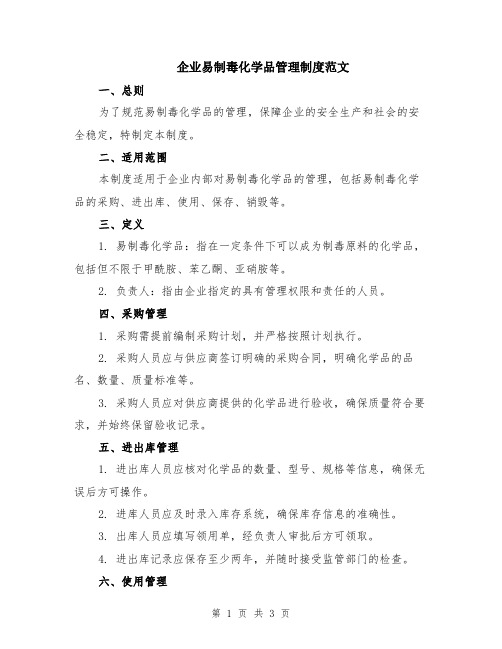 企业易制毒化学品管理制度范文

一、总则

为了规范易制毒化学品的管理，保障企业的安全生产和社会的安全稳定，特制定本制度。

二、适用范围

本制度适用于企业内部对易制毒化学品的管理，包括易制毒化学品的采购、进出库、使用、保存、销毁等。

三、定义

1. 易制毒化学品：指在一定条件下可以成为制毒原料的化学品，包括但不限于甲酰胺、苯乙酮、亚硝胺等。

2. 负责人：指由企业指定的具有管理权限和责任的人员。

四、采购管理

1. 采购需提前编制采购计划，并严格按照计划执行。

2. 采购人员应与供应商签订明确的采购合同，明确化学品的品名、数量、质量标准等。

3. 采购人员应对供应商提供的化学品进行验收，确保质量符合要求，并始终保留验收记录。

五、进出库管理

1. 进出库人员应核对化学品的数量、型号、规格等信息，确保无误后方可操作。

2. 进库人员应及时录入库存系统，确保库存信息的准确性。

3. 出库人员应填写领用单，经负责人审批后方可领取。

4. 进出库记录应保存至少两年，并随时接受监管部门的检查。

六、使用管理

第 1 页 共 3 页